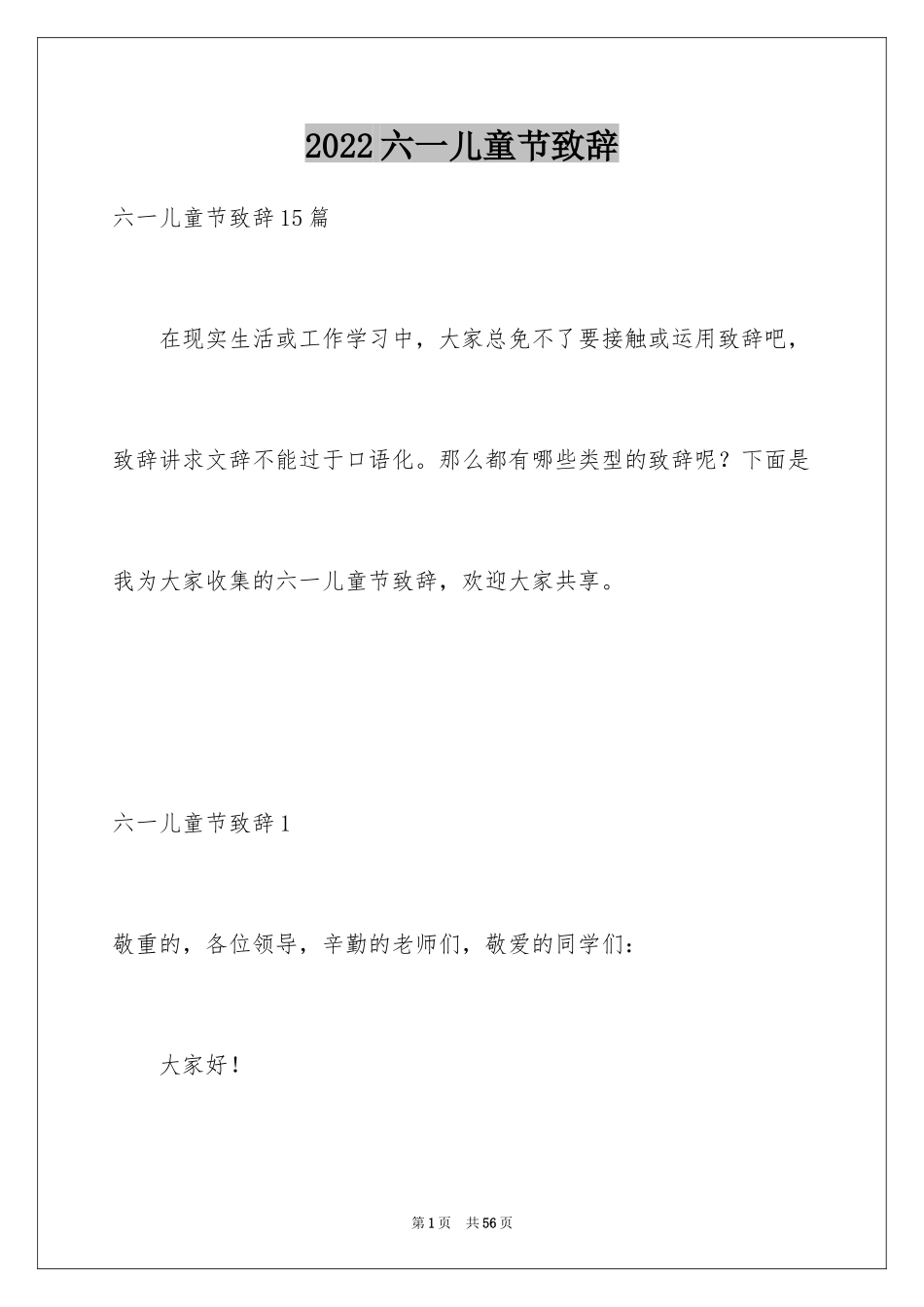 2022六一儿童节致辞

六一儿童节致辞15篇

在现实生活或工作学习中，大家总免不了要接触或运用致辞吧，致辞讲求文辞不能过于口语化。那么都有哪些类型的致辞呢？下面是我为大家收集的六一儿童节致辞，欢迎大家共享。

六一儿童节致辞1

敬重的，各位领导，辛勤的老师们，敬爱的同学们：

大家好！

第1页 共56页